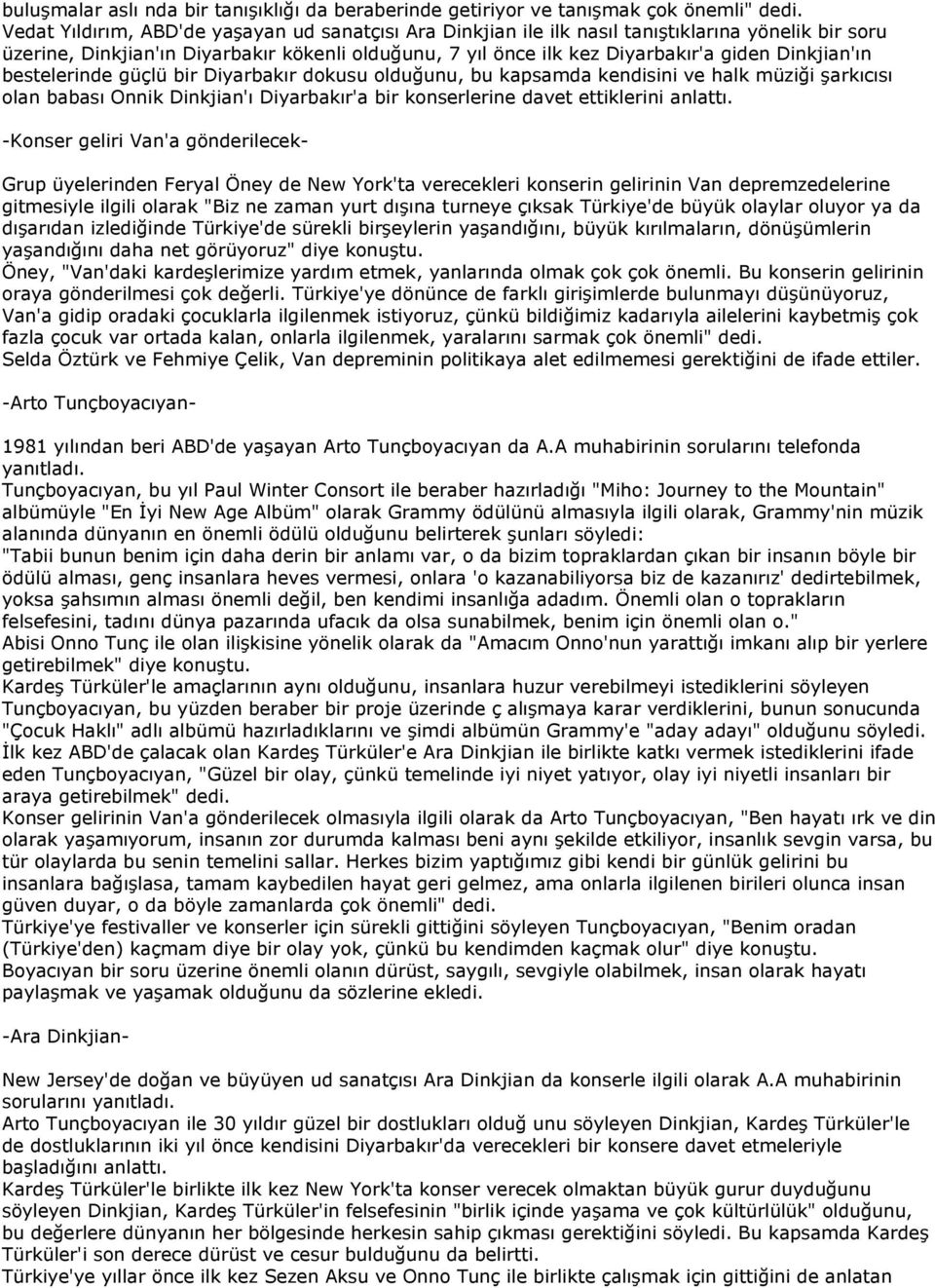 buluşmalar aslı nda bir tanışıklığı da beraberinde getiriyor ve tanışmak çok önemli" dedi.
Vedat Yıldırım, ABD'de yaşayan ud sanatçısı Ara Dinkjian ile ilk nasıl tanıştıklarına yönelik bir soru üzerine, Dinkjian'ın Diyarbakır kökenli olduğunu, 7 yıl önce ilk kez Diyarbakır'a giden Dinkjian'ın bestelerinde güçlü bir Diyarbakır dokusu olduğunu, bu kapsamda kendisini ve halk müziği şarkıcısı olan babası Onnik Dinkjian'ı Diyarbakır'a bir konserlerine davet ettiklerini anlattı.

-Konser geliri Van'a gönderilecek-

Grup üyelerinden Feryal Öney de New York'ta verecekleri konserin gelirinin Van depremzedelerine gitmesiyle ilgili olarak "Biz ne zaman yurt dışına turneye çıksak Türkiye'de büyük olaylar oluyor ya da dışarıdan izlediğinde Türkiye'de sürekli birşeylerin yaşandığını, büyük kırılmaların, dönüşümlerin yaşandığını daha net görüyoruz" diye konuştu.
Öney, "Van'daki kardeşlerimize yardım etmek, yanlarında olmak çok çok önemli. Bu konserin gelirinin oraya gönderilmesi çok değerli. Türkiye'ye dönünce de farklı girişimlerde bulunmayı düşünüyoruz, Van'a gidip oradaki çocuklarla ilgilenmek istiyoruz, çünkü bildiğimiz kadarıyla ailelerini kaybetmiş çok fazla çocuk var ortada kalan, onlarla ilgilenmek, yaralarını sarmak çok önemli" dedi.
Selda Öztürk ve Fehmiye Çelik, Van depreminin politikaya alet edilmemesi gerektiğini de ifade ettiler.

-Arto Tunçboyacıyan-

1981 yılından beri ABD'de yaşayan Arto Tunçboyacıyan da A.A muhabirinin sorularını telefonda yanıtladı.
Tunçboyacıyan, bu yıl Paul Winter Consort ile beraber hazırladığı "Miho: Journey to the Mountain" albümüyle "En İyi New Age Albüm" olarak Grammy ödülünü almasıyla ilgili olarak, Grammy'nin müzik alanında dünyanın en önemli ödülü olduğunu belirterek şunları söyledi:
"Tabii bunun benim için daha derin bir anlamı var, o da bizim topraklardan çıkan bir insanın böyle bir ödülü alması, genç insanlara heves vermesi, onlara 'o kazanabiliyorsa biz de kazanırız' dedirtebilmek, yoksa şahsımın alması önemli değil, ben kendimi insanlığa adadım. Önemli olan o toprakların felsefesini, tadını dünya pazarında ufacık da olsa sunabilmek, benim için önemli olan o."
Abisi Onno Tunç ile olan ilişkisine yönelik olarak da "Amacım Onno'nun yarattığı imkanı alıp bir yerlere getirebilmek" diye konuştu.
Kardeş Türküler'le amaçlarının aynı olduğunu, insanlara huzur verebilmeyi istediklerini söyleyen Tunçboyacıyan, bu yüzden beraber bir proje üzerinde ç alışmaya karar verdiklerini, bunun sonucunda "Çocuk Haklı" adlı albümü hazırladıklarını ve şimdi albümün Grammy'e "aday adayı" olduğunu söyledi.
İlk kez ABD'de çalacak olan Kardeş Türküler'e Ara Dinkjian ile birlikte katkı vermek istediklerini ifade eden Tunçboyacıyan, "Güzel bir olay, çünkü temelinde iyi niyet yatıyor, olay iyi niyetli insanları bir araya getirebilmek" dedi.
Konser gelirinin Van'a gönderilecek olmasıyla ilgili olarak da Arto Tunçboyacıyan, "Ben hayatı ırk ve din olarak yaşamıyorum, insanın zor durumda kalması beni aynı şekilde etkiliyor, insanlık sevgin varsa, bu tür olaylarda bu senin temelini sallar. Herkes bizim yaptığımız gibi kendi bir günlük gelirini bu insanlara bağışlasa, tamam kaybedilen hayat geri gelmez, ama onlarla ilgilenen birileri olunca insan güven duyar, o da böyle zamanlarda çok önemli" dedi.
Türkiye'ye festivaller ve konserler için sürekli gittiğini söyleyen Tunçboyacıyan, "Benim oradan (Türkiye'den) kaçmam diye bir olay yok, çünkü bu kendimden kaçmak olur" diye konuştu.
Boyacıyan bir soru üzerine önemli olanın dürüst, saygılı, sevgiyle olabilmek, insan olarak hayatı paylaşmak ve yaşamak olduğunu da sözlerine ekledi.

-Ara Dinkjian-

New Jersey'de doğan ve büyüyen ud sanatçısı Ara Dinkjian da konserle ilgili olarak A.A muhabirinin sorularını yanıtladı.
Arto Tunçboyacıyan ile 30 yıldır güzel bir dostlukları olduğ unu söyleyen Dinkjian, Kardeş Türküler'le de dostluklarının iki yıl önce kendisini Diyarbakır'da verecekleri bir konsere davet etmeleriyle başladığını anlattı.
Kardeş Türküler'le birlikte ilk kez New York'ta konser verecek olmaktan büyük gurur duyduğunu söyleyen Dinkjian, Kardeş Türküler'in felsefesinin "birlik içinde yaşama ve çok kültürlülük" olduğunu, bu değerlere dünyanın her bölgesinde herkesin sahip çıkması gerektiğini söyledi. Bu kapsamda Kardeş Türküler'i son derece dürüst ve cesur bulduğunu da belirtti.
Türkiye'ye yıllar önce ilk kez Sezen Aksu ve Onno Tunç ile birlikte çalışmak için gittiğini de anlatan